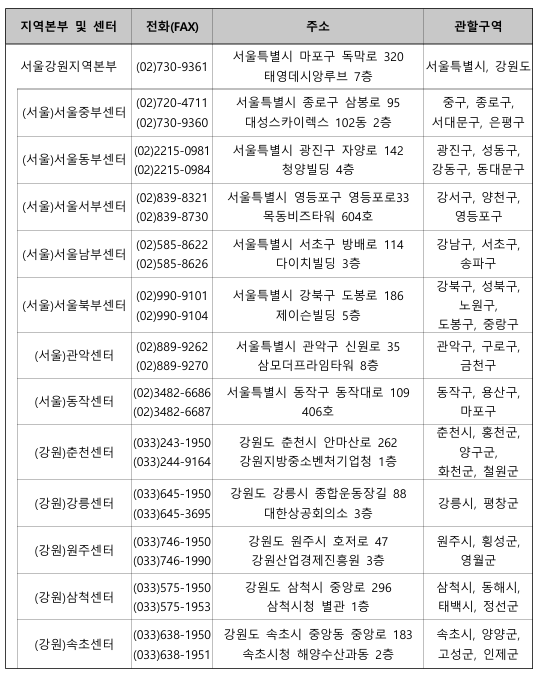 | 지역본부 및 센터 | 전화(FAX) | 주소 | 관할구역 |
|---|---|---|---|
| 서울강원지역본부 | (02)730-9361 | 서울특별시 마포구 독막로 320 태영데시앙루브 7층 | 서울특별시, 강원도 |
| (서울)서울중부센터 | (02)720-4711 (02)730-9360 | 서울특별시 종로구 삼봉로 95 대성스카이렉스 102동 2층 | 중구, 종로구, 서대문구, 은평구 |
| (서울)서울동부센터 | (02)2215-0981 (02)2215-0984 | 서울특별시 광진구 자양로 142 청양빌딩 4층 | 광진구, 성동구, 강동구, 동대문구 |
| (서울)서울서부센터 | (02)839-8321 (02)839-8730 | 서울특별시 영등포구 영등포로33 목동비즈타워 604호 | 강서구, 양천구, 영등포구 |
| (서울)서울남부센터 | (02)585-8622 (02)585-8626 | 서울특별시 서초구 방배로 114 다이치빌딩 3층 | 강남구, 서초구, 송파구 |
| (서울)서울북부센터 | (02)990-9101 (02)990-9104 | 서울특별시 강북구 도봉로 186 제이슨빌딩 5층 | 강북구, 성북구, 노원구, 도봉구, 중랑구 |
| (서울)관악센터 | (02)889-9262 (02)889-9270 | 서울특별시 관악구 신원로 35 삼모더프라임타워 8층 | 관악구, 구로구, 금천구 |
| (서울)동작센터 | (02)3482-6686 (02)3482-6687 | 서울특별시 동작구 동작대로 109 406호 | 동작구, 용산구, 마포구 |
| (강원)춘천센터 | (033)243-1950 (033)244-9164 | 강원도 춘천시 안마산로 262 강원지방중소벤처기업청 1층 | 춘천시, 홍천군, 양구군, 화천군, 철원군 |
| (강원)강릉센터 | (033)645-1950 (033)645-3695 | 강원도 강릉시 종합운동장길 88 대한상공회의소 3층 | 강릉시, 평창군 |
| (강원)원주센터 | (033)746-1950 (033)746-1990 | 강원도 원주시 호저로 47 강원산업경제진흥원 3층 | 원주시, 횡성군, 영월군 |
| (강원)삼척센터 | (033)575-1950 (033)575-1953 | 강원도 삼척시 중앙로 296 삼척시청 별관 1층 | 삼척시, 동해시, 태백시, 정선군 |
| (강원)속초센터 | (033)638-1950 (033)638-1951 | 강원도 속초시 중앙동 중앙로 183 속초시청 해양수산과동 2층 | 속초시, 양양군, 고성군, 인제군 |